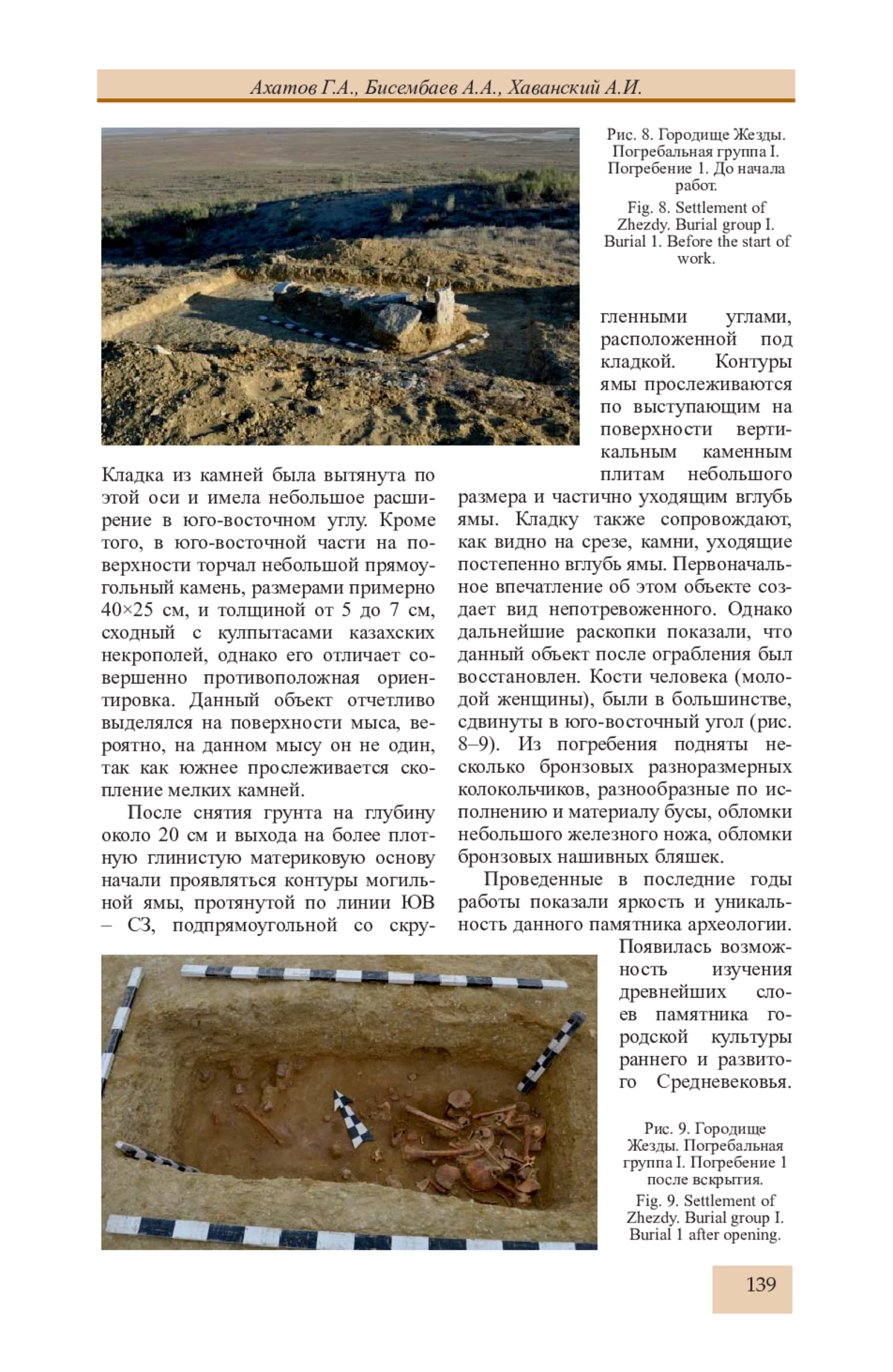 Ахатов Г.А., Бисембаев А.А., Хаванский А.И.

Рис. 8. Городище Жезды. Погребальная группа I. Погребение 1. До начала работ.

Fig. 8. Settlement of Zhezdy. Burial group I. Burial 1. Before the start of work.

Кладка из камней была вытянута по этой оси и имела небольшое расширение в юго-восточном углу. Кроме того, в юго-восточной части на поверхности торчал небольшой прямоугольный камень, размерами примерно 40×25 см, и толщиной от 5 до 7 см, сходный с кулпытасами казахских некрополей, однако его отличает совершенно противоположная ориентировка. Данный объект отчетливо выделялся на поверхности мыса, вероятно, на данном мысу он не один, так как южнее прослеживается скопление мелких камней.

После снятия грунта на глубину около 20 см и выхода на более плотную глинистую материковую основу начали проявляться контуры могильной ямы, протянутой по линии ЮВ – СЗ, подпрямоугольной со скругленными углами, расположенной под кладкой. Контуры ямы прослеживаются по выступающим на поверхности вертикальным каменным плитам небольшого размера и частично уходящим вглубь ямы. Кладку также сопровождают, как видно на срезе, камни, уходящие постепенно вглубь ямы. Первоначальное впечатление об этом объекте создает вид непотревоженного. Однако дальнейшие раскопки показали, что данный объект после ограбления был восстановлен. Кости человека (молодой женщины), были в большинстве, сдвинуты в юго-восточный угол (рис. 8–9). Из погребения подняты несколько бронзовых разноразмерных колокольчиков, разнообразные по исполнению и материалу бусы, обломки небольшого железного ножа, обломки бронзовых нашивных бляшек.

Проведенные в последние годы работы показали яркость и уникальность данного памятника археологии. Появилась возможность изучения древнейших слоев памятника городской культуры раннего и развитого Средневековья.

Рис. 9. Городище Жезды. Погребальная группа I. Погребение 1 после вскрытия.

Fig. 9. Settlement of Zhezdy. Burial group I. Burial 1 after opening.

139